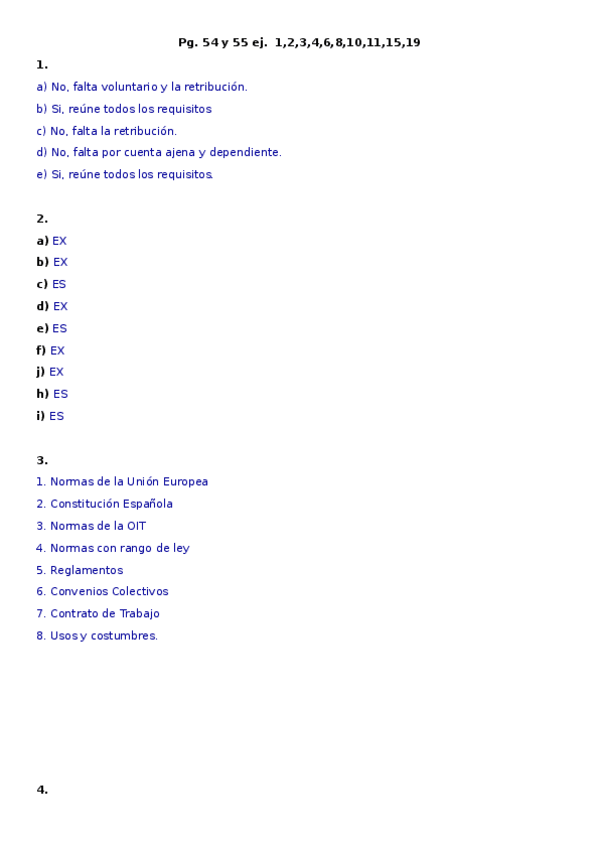 Pg. 54 y 55 ej. 1,2,3,4,6,8,10,11,15,19

1.

a) No, falta voluntario y la retribución.

b) Si, reúne todos los requisitos

c) No, falta la retribución.

d) No, falta por cuenta ajena y dependiente.

e) Si, reúne todos los requisitos.

2.

a) EX

b) EX

c) ES

d) EX

e) ES

f) EX

j) EX

h) ES

i) ES

3.

1. Normas de la Unión Europea

2. Constitución Española

3. Normas de la OIT

4. Normas con rango de ley

5. Reglamentos

6. Convenios Colectivos

7. Contrato de Trabajo

8. Usos y costumbres.

4.